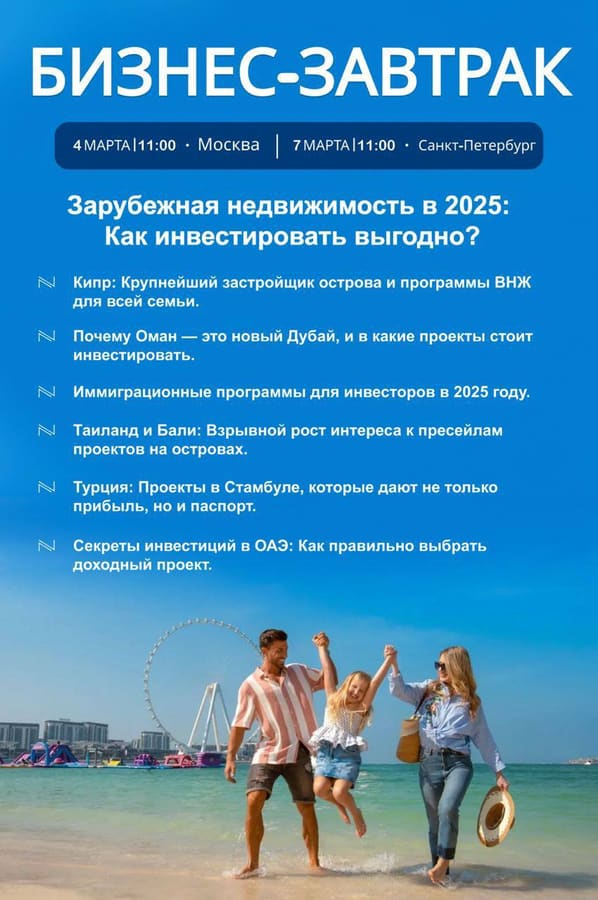 БИЗНЕС-ЗАВТРАК

4 МАРТА | 11:00 · Москва | 7 МАРТА | 11:00 · Санкт-Петербург

Зарубежная недвижимость в 2025:
Как инвестировать выгодно?

Кипр: Крупнейший застройщик острова и программы ВНЖ для всей семьи.

Почему Оман — это новый Дубай, и в какие проекты стоит инвестировать.

Иммиграционные программы для инвесторов в 2025 году.

Таиланд и Бали: Взрывной рост интереса к пресейлам проектов на островах.

Турция: Проекты в Стамбуле, которые дают не только прибыль, но и паспорт.

Секреты инвестиций в ОАЭ: Как правильно выбрать доходный проект.